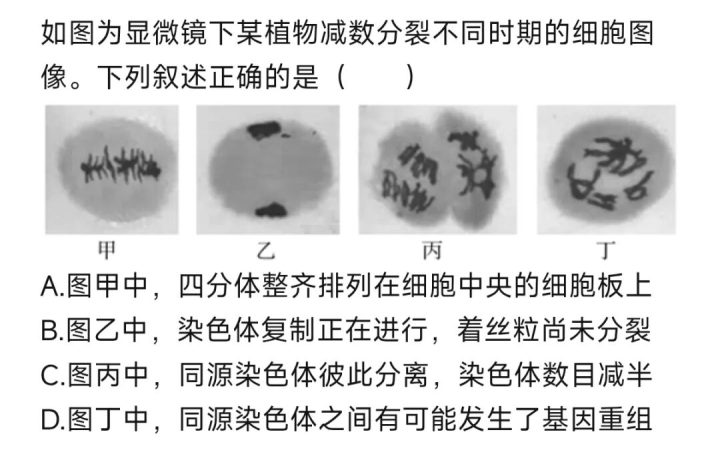 如图为显微镜下某植物减数分裂不同时期的细胞图像。下列叙述正确的是（　　）

甲 乙 丙 丁

A.图甲中，四分体整齐排列在细胞中央的细胞板上
B.图乙中，染色体复制正在进行，着丝粒尚未分裂
C.图丙中，同源染色体彼此分离，染色体数目减半
D.图丁中，同源染色体之间有可能发生了基因重组